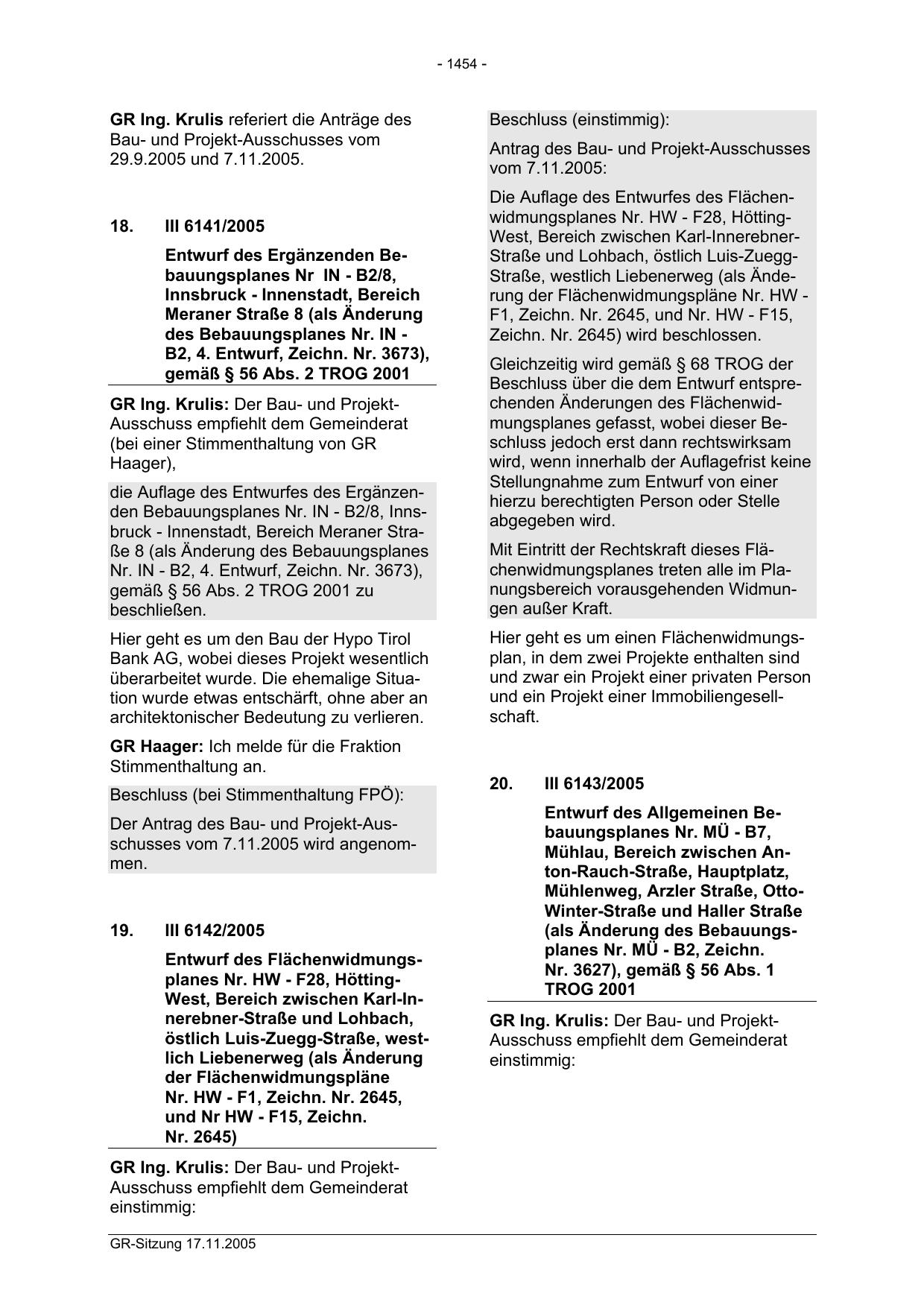 - 1454 -

GR Ing. Krulis referiert die Anträge des Bau- und Projekt-Ausschusses vom 29.9.2005 und 7.11.2005.

18. III 6141/2005

Entwurf des Ergänzenden Bebauungsplanes Nr IN - B2/8, Innsbruck - Innenstadt, Bereich Meraner Straße 8 (als Änderung des Bebauungsplanes Nr. IN - B2, 4. Entwurf, Zeichn. Nr. 3673), gemäß § 56 Abs. 2 TROG 2001

GR Ing. Krulis: Der Bau- und Projekt-Ausschuss empfiehlt dem Gemeinderat (bei einer Stimmenthaltung von GR Haager),

die Auflage des Entwurfes des Ergänzenden Bebauungsplanes Nr. IN - B2/8, Innsbruck - Innenstadt, Bereich Meraner Straße 8 (als Änderung des Bebauungsplanes Nr. IN - B2, 4. Entwurf, Zeichn. Nr. 3673), gemäß § 56 Abs. 2 TROG 2001 zu beschließen.

Hier geht es um den Bau der Hypo Tirol Bank AG, wobei dieses Projekt wesentlich überarbeitet wurde. Die ehemalige Situation wurde etwas entschärft, ohne aber an architektonischer Bedeutung zu verlieren.

GR Haager: Ich melde für die Fraktion Stimmenthaltung an.

Beschluss (bei Stimmenthaltung FPÖ):

Der Antrag des Bau- und Projekt-Ausschusses vom 7.11.2005 wird angenommen.

19. III 6142/2005

Entwurf des Flächenwidmungsplanes Nr. HW - F28, Hötting-West, Bereich zwischen Karl-Innerebner-Straße und Lohbach, östlich Luis-Zuegg-Straße, westlich Liebenerweg (als Änderung der Flächenwidmungspläne Nr. HW - F1, Zeichn. Nr. 2645, und Nr HW - F15, Zeichn. Nr. 2645)

GR Ing. Krulis: Der Bau- und Projekt-Ausschuss empfiehlt dem Gemeinderat einstimmig:

Beschluss (einstimmig):

Antrag des Bau- und Projekt-Ausschusses vom 7.11.2005:

Die Auflage des Entwurfes des Flächenwidmungsplanes Nr. HW - F28, Hötting-West, Bereich zwischen Karl-Innerebner-Straße und Lohbach, östlich Luis-Zuegg-Straße, westlich Liebenerweg (als Änderung der Flächenwidmungspläne Nr. HW - F1, Zeichn. Nr. 2645, und Nr. HW - F15, Zeichn. Nr. 2645) wird beschlossen.

Gleichzeitig wird gemäß § 68 TROG der Beschluss über die dem Entwurf entsprechenden Änderungen des Flächenwidmungsplanes gefasst, wobei dieser Beschluss jedoch erst dann rechtswirksam wird, wenn innerhalb der Auflagefrist keine Stellungnahme zum Entwurf von einer hierzu berechtigten Person oder Stelle abgegeben wird.

Mit Eintritt der Rechtskraft dieses Flächenwidmungsplanes treten alle im Planungsbereich vorausgehenden Widmungen außer Kraft.

Hier geht es um einen Flächenwidmungsplan, in dem zwei Projekte enthalten sind und zwar ein Projekt einer privaten Person und ein Projekt einer Immobiliengesellschaft.

20. III 6143/2005

Entwurf des Allgemeinen Bebauungsplanes Nr. MÜ - B7, Mühlau, Bereich zwischen Anton-Rauch-Straße, Hauptplatz, Mühlenweg, Arzler Straße, Otto-Winter-Straße und Haller Straße (als Änderung des Bebauungsplanes Nr. MÜ - B2, Zeichn. Nr. 3627), gemäß § 56 Abs. 1 TROG 2001

GR Ing. Krulis: Der Bau- und Projekt-Ausschuss empfiehlt dem Gemeinderat einstimmig:

GR-Sitzung 17.11.2005